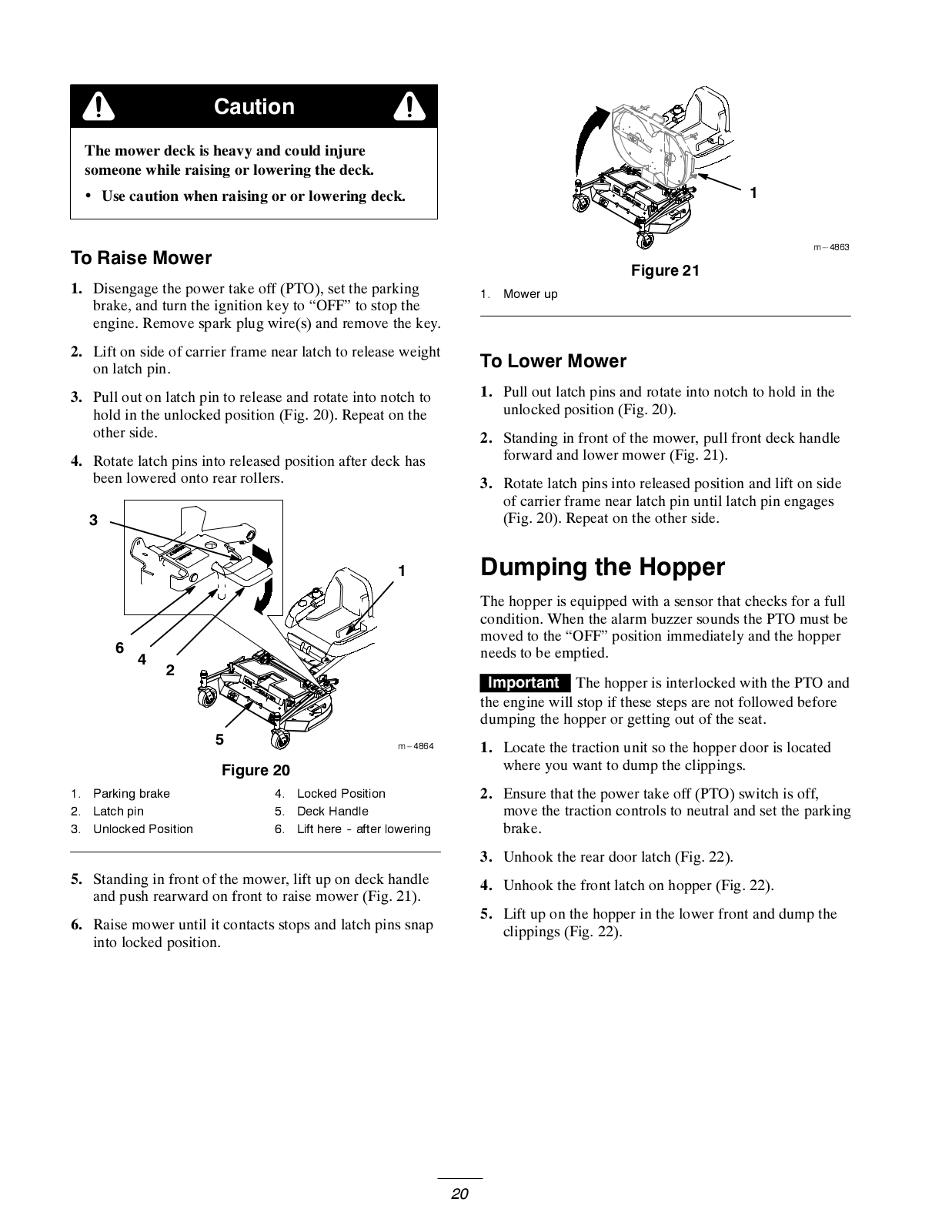 Caution

The mower deck is heavy and could injure someone while raising or lowering the deck.

• Use caution when raising or or lowering deck.

To Raise Mower

1. Disengage the power take off (PTO), set the parking brake, and turn the ignition key to “OFF” to stop the engine. Remove spark plug wire(s) and remove the key.

2. Lift on side of carrier frame near latch to release weight on latch pin.

3. Pull out on latch pin to release and rotate into notch to hold in the unlocked position (Fig. 20). Repeat on the other side.

4. Rotate latch pins into released position after deck has been lowered onto rear rollers.

3
1
6
4
2
5
m–4864

Figure 20

1. Parking brake
2. Latch pin
3. Unlocked Position
4. Locked Position
5. Deck Handle
6. Lift here - after lowering

5. Standing in front of the mower, lift up on deck handle and push rearward on front to raise mower (Fig. 21).

6. Raise mower until it contacts stops and latch pins snap into locked position.

1
m–4863

Figure 21

1. Mower up

To Lower Mower

1. Pull out latch pins and rotate into notch to hold in the unlocked position (Fig. 20).

2. Standing in front of the mower, pull front deck handle forward and lower mower (Fig. 21).

3. Rotate latch pins into released position and lift on side of carrier frame near latch pin until latch pin engages (Fig. 20). Repeat on the other side.

Dumping the Hopper

The hopper is equipped with a sensor that checks for a full condition. When the alarm buzzer sounds the PTO must be moved to the “OFF” position immediately and the hopper needs to be emptied.

Important The hopper is interlocked with the PTO and the engine will stop if these steps are not followed before dumping the hopper or getting out of the seat.

1. Locate the traction unit so the hopper door is located where you want to dump the clippings.

2. Ensure that the power take off (PTO) switch is off, move the traction controls to neutral and set the parking brake.

3. Unhook the rear door latch (Fig. 22).

4. Unhook the front latch on hopper (Fig. 22).

5. Lift up on the hopper in the lower front and dump the clippings (Fig. 22).

20